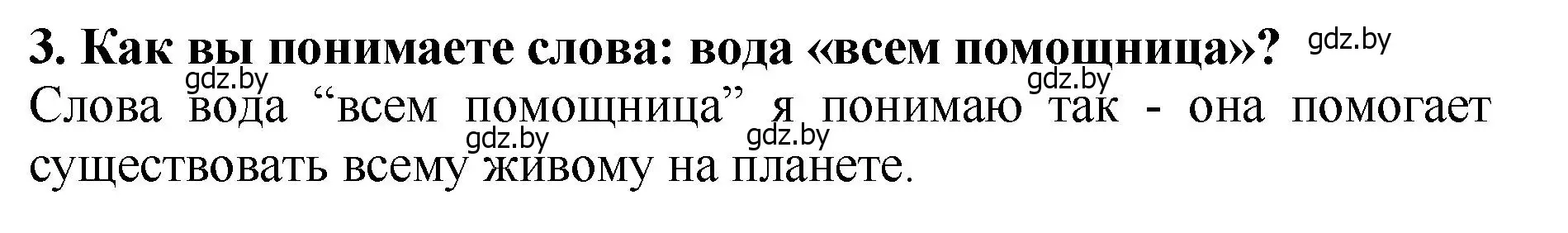 3. Как вы понимаете слова: вода «всем помощница»? gdz.by

gdz.by gdz.by

Слова вода “всем помощница” я понимаю так - она помогает существовать всему живому на планете.

gdz.by gdz.by